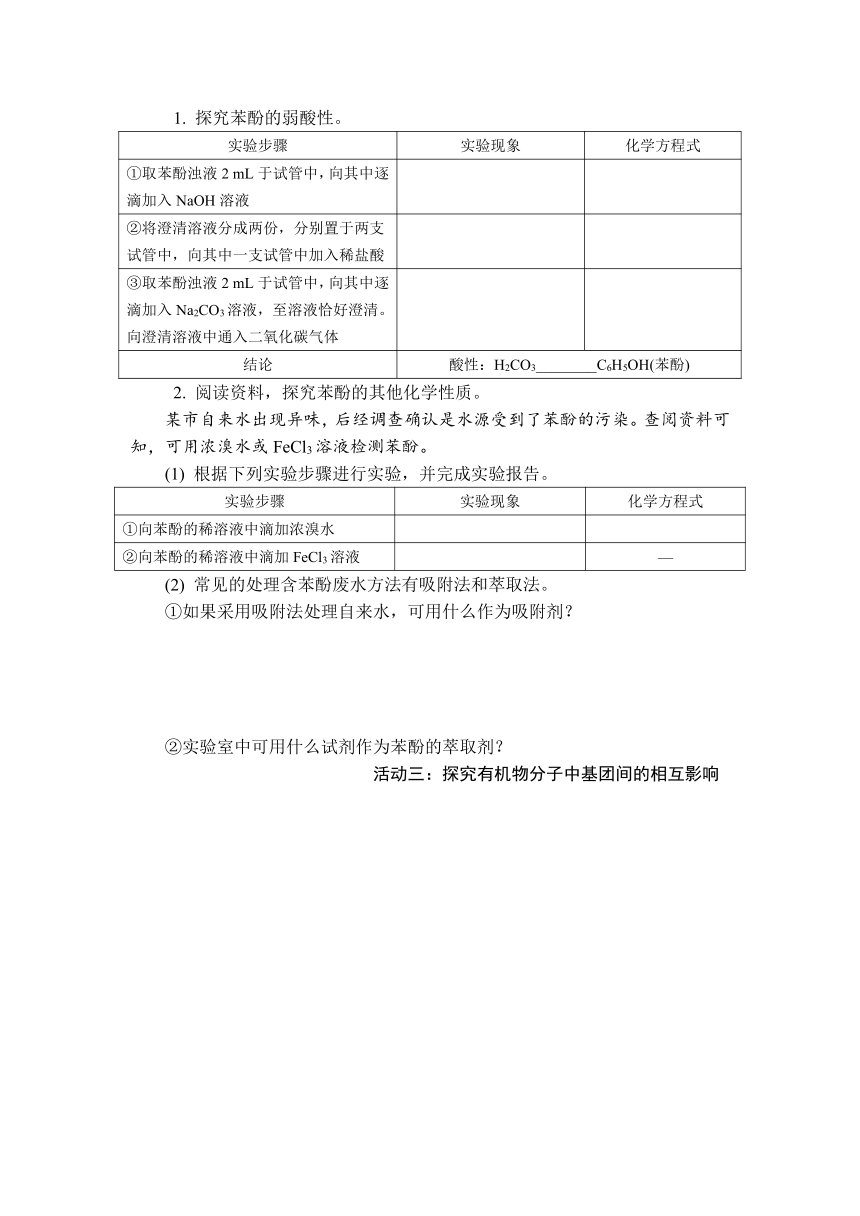 1. 探究苯酚的弱酸性。

| 实验步骤 | 实验现象 | 化学方程式 |
|---|---|---|
| ①取苯酚浊液 2 mL 于试管中，向其中逐滴加入 NaOH 溶液 | | |
| ②将澄清溶液分成两份，分别置于两支试管中，向其中一支试管中加入稀盐酸 | | |
| ③取苯酚浊液 2 mL 于试管中，向其中逐滴加入 $Na_2CO_3$ 溶液，至溶液恰好澄清。向澄清溶液中通入二氧化碳气体 | | |
| 结论 | 酸性：$H_2CO_3$________$C_6H_5OH$(苯酚) | |

2. 阅读资料，探究苯酚的其他化学性质。

某市自来水出现异味，后经调查确认是水源受到了苯酚的污染。查阅资料可知，可用浓溴水或 $FeCl_3$ 溶液检测苯酚。

(1) 根据下列实验步骤进行实验，并完成实验报告。

| 实验步骤 | 实验现象 | 化学方程式 |
|---|---|---|
| ①向苯酚的稀溶液中滴加浓溴水 | | |
| ②向苯酚的稀溶液中滴加 $FeCl_3$ 溶液 | | — |

(2) 常见的处理含苯酚废水方法有吸附法和萃取法。

①如果采用吸附法处理自来水，可用什么作为吸附剂？

②实验室中可用什么试剂作为苯酚的萃取剂？

活动三：探究有机物分子中基团间的相互影响